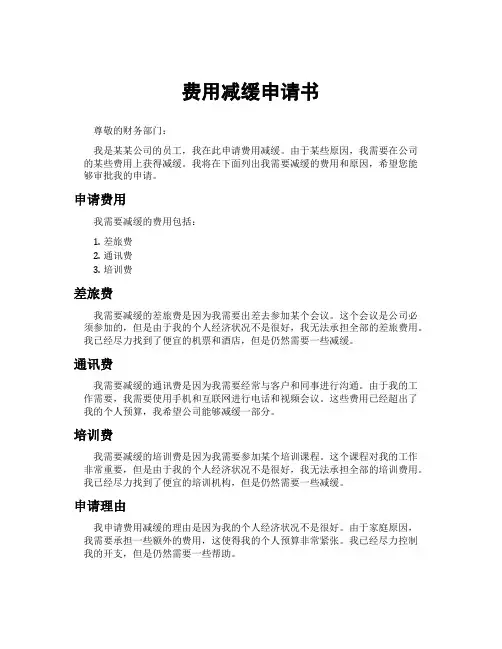 费用减缓申请书

尊敬的财务部门：

我是某某公司的员工，我在此申请费用减缓。由于某些原因，我需要在公司的某些费用上获得减缓。我将在下面列出我需要减缓的费用和原因，希望您能够审批我的申请。

申请费用

我需要减缓的费用包括：

1. 差旅费
2. 通讯费
3. 培训费

差旅费

我需要减缓的差旅费是因为我需要出差去参加某个会议。这个会议是公司必须参加的，但是由于我的个人经济状况不是很好，我无法承担全部的差旅费用。我已经尽力找到了便宜的机票和酒店，但是仍然需要一些减缓。

通讯费

我需要减缓的通讯费是因为我需要经常与客户和同事进行沟通。由于我的工作需要，我需要使用手机和互联网进行电话和视频会议。这些费用已经超出了我的个人预算，我希望公司能够减缓一部分。

培训费

我需要减缓的培训费是因为我需要参加某个培训课程。这个课程对我的工作非常重要，但是由于我的个人经济状况不是很好，我无法承担全部的培训费用。我已经尽力找到了便宜的培训机构，但是仍然需要一些减缓。

申请理由

我申请费用减缓的理由是因为我的个人经济状况不是很好。由于家庭原因，我需要承担一些额外的费用，这使得我的个人预算非常紧张。我已经尽力控制我的开支，但是仍然需要一些帮助。